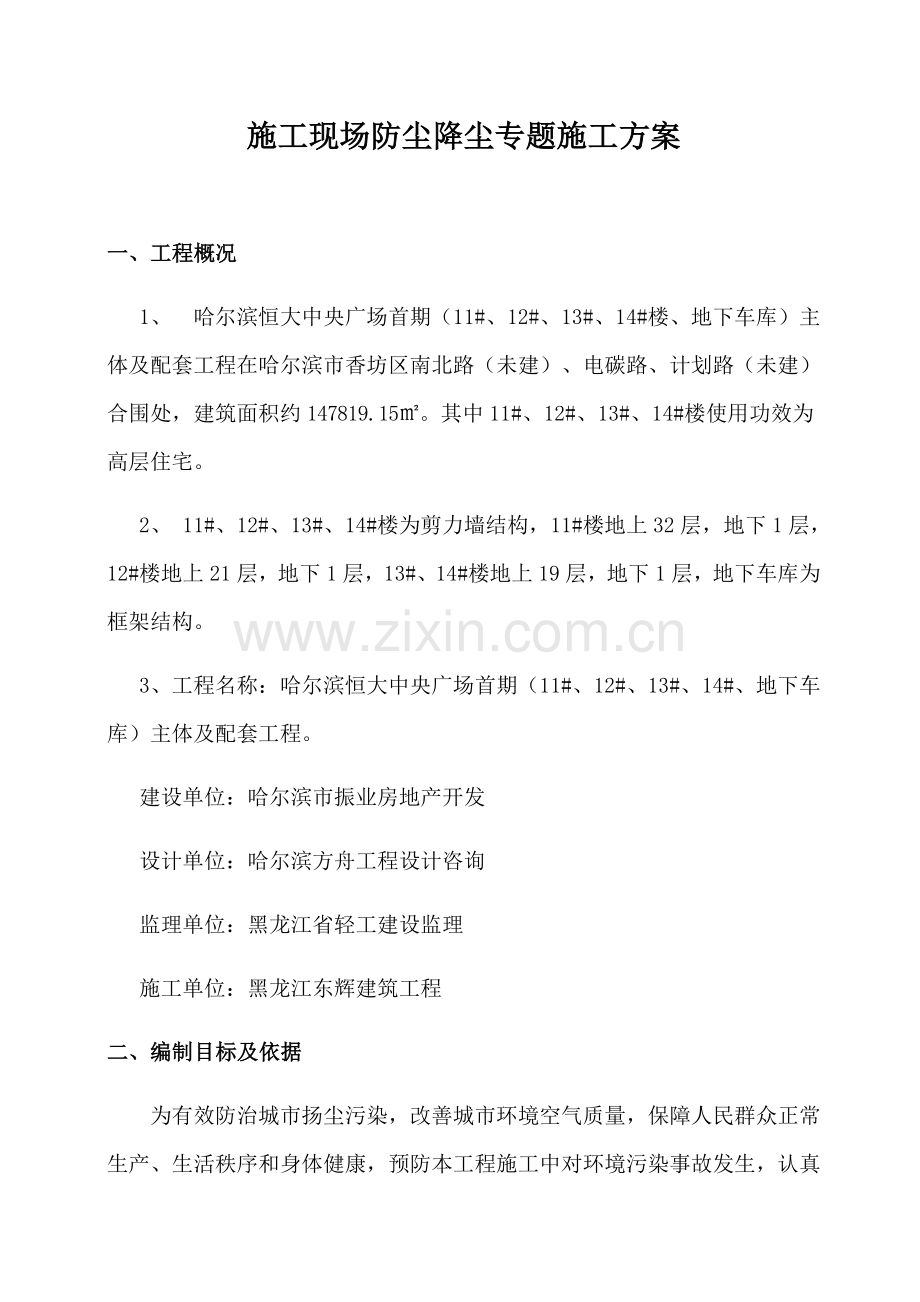 施工现场防尘降尘专题施工方案

一、工程概况

1、　哈尔滨恒大中央广场首期（11#、12#、13#、14#楼、地下车库）主体及配套工程在哈尔滨市香坊区南北路（未建）、电碳路、计划路（未建）合围处，建筑面积约 147819.15㎡。其中 11#、12#、13#、14#楼使用功效为高层住宅。

2、 11#、12#、13#、14#楼为剪力墙结构，11#楼地上 32 层，地下 1 层，12#楼地上 21 层，地下 1 层，13#、14#楼地上 19 层，地下 1 层，地下车库为框架结构。

www.zixin.com.cn

3、工程名称：哈尔滨恒大中央广场首期（11#、12#、13#、14#、地下车库）主体及配套工程。

建设单位：哈尔滨市振业房地产开发

设计单位：哈尔滨方舟工程设计咨询

监理单位：黑龙江省轻工建设监理

施工单位：黑龙江东辉建筑工程

二、编制目标及依据

为有效防治城市扬尘污染，改善城市环境空气质量，保障人民群众正常生产、生活秩序和身体健康，预防本工程施工中对环境污染事故发生，认真